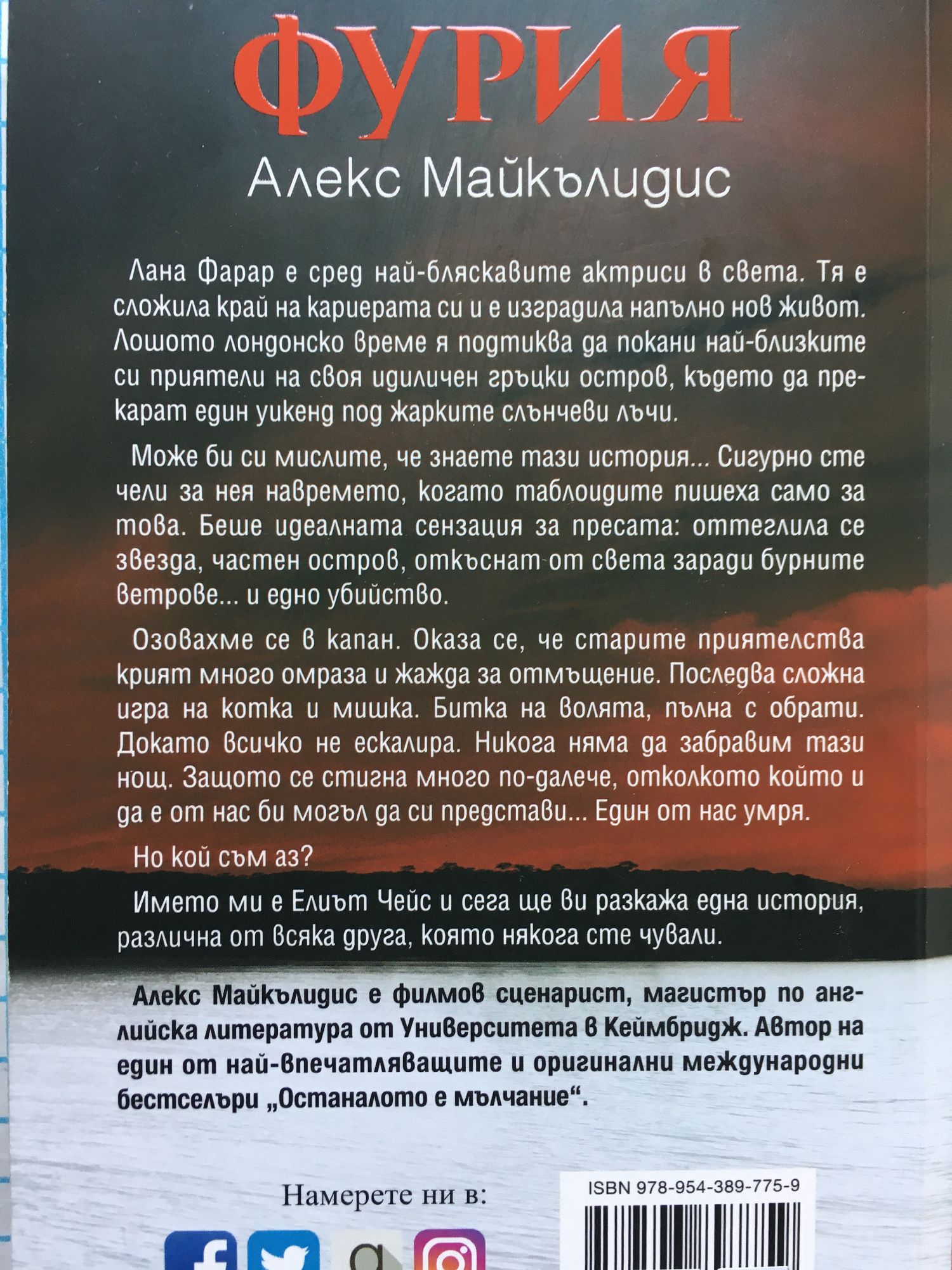 ФУРИЯ

Алекс Майкълидис

Лана Фарар е сред най-бляскавите актриси в света. Тя е сложила край на кариерата си и е изградила напълно нов живот. Лошото лондонско време я подтиква да покани най-близките си приятели на своя идиличен гръцки остров, където да прекарат един уикенд под жарките слънчеви лъчи.

Може би си мислите, че знаете тази история... Сигурно сте чели за нея навремето, когато таблоидите пишеха само за това. Беше идеалната сензация за пресата: оттеглила се звезда, частен остров, откъснат от света заради бурните ветрове... и едно убийство.

Озовахме се в капан. Оказа се, че старите приятелства крият много омраза и жажда за отмъщение. Последва сложна игра на котка и мишка. Битка на волята, пълна с обрати. Докато всичко не ескалира. Никога няма да забравим тази нощ. Защото се стигна много по-далече, отколкото който и да е от нас би могъл да си представи... Един от нас умря.

Но кой съм аз?

Името ми е Елиът Чейс и сега ще ви разкажа една история, различна от всяка друга, която някога сте чували.

Алекс Майкълидис е филмов сценарист, магистър по английска литература от Университета в Кеймбридж. Автор на един от най-впечатляващите и оригинални международни бестселъри „Останалото е мълчание“.

Намерете ни в:

ISBN 978-954-389-775-9